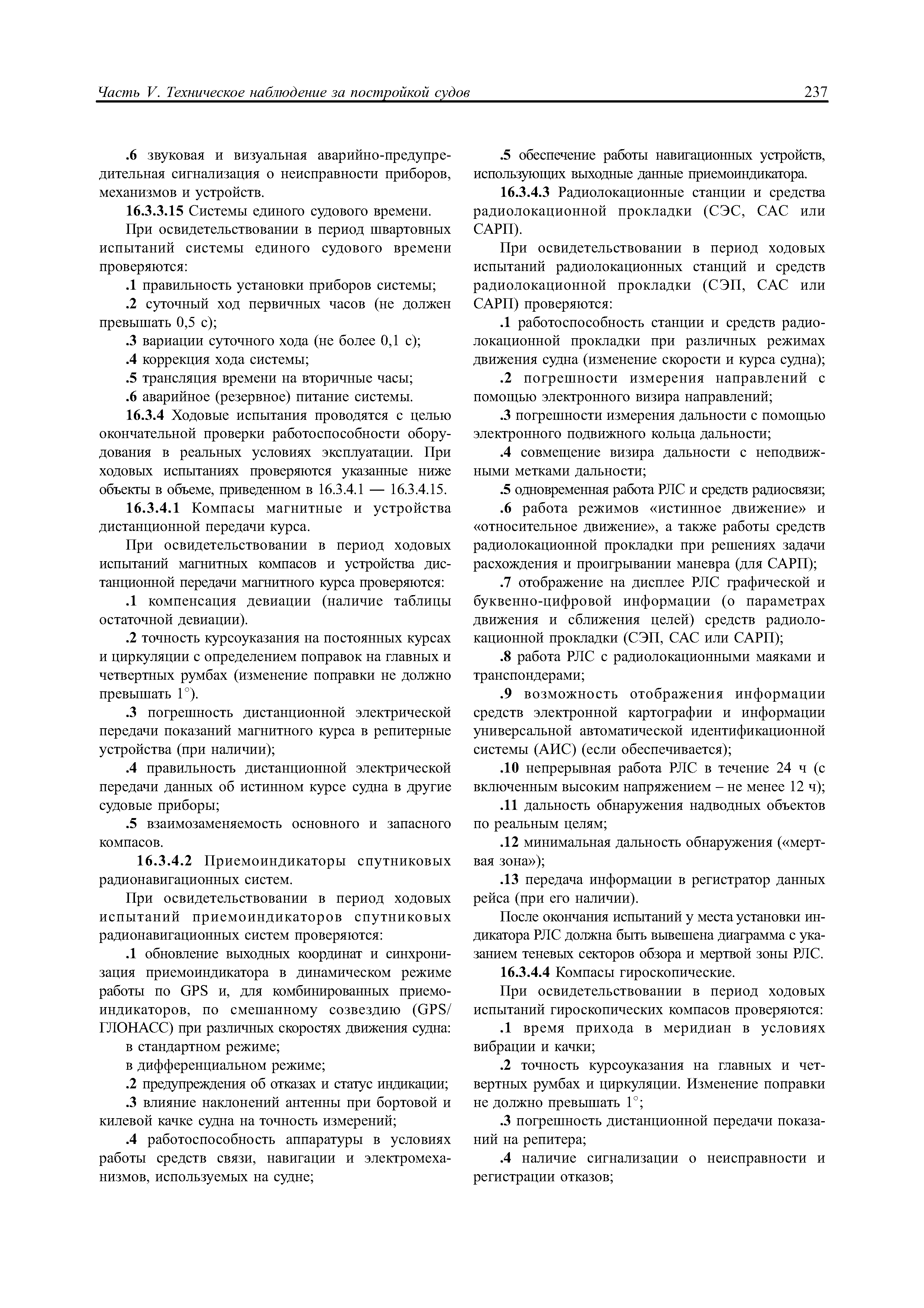 Часть V. Техническое наблюдение за постройкой судов

237

.6 звуковая и визуальная аварийно-предупредительная сигнализация о неисправности приборов, механизмов и устройств.

16.3.3.15 Системы единого судового времени.

При освидетельствовании в период швартовных испытаний системы единого судового времени проверяются:

.1 правильность установки приборов системы;

.2 суточный ход первичных часов (не должен превышать 0,5 с);

.3 вариации суточного хода (не более 0,1 с);

.4 коррекция хода системы;

.5 трансляция времени на вторичные часы;

.6 аварийное (резервное) питание системы.

16.3.4 Ходовые испытания проводятся с целью окончательной проверки работоспособности оборудования в реальных условиях эксплуатации. При ходовых испытаниях проверяются указанные ниже объекты в объеме, приведенном в 16.3.4.1 — 16.3.4.15.

16.3.4.1 Компасы магнитные и устройства дистанционной передачи курса.

При освидетельствовании в период ходовых испытаний магнитных компасов и устройства дистанционной передачи магнитного курса проверяются:

.1 компенсация девиации (наличие таблицы остаточной девиации).

.2 точность курсоуказания на постоянных курсах и циркуляции с определением поправок на главных и четвертных румбах (изменение поправки не должно превышать 1°).

.3 погрешность дистанционной электрической передачи показаний магнитного курса в репитерные устройства (при наличии);

.4 правильность дистанционной электрической передачи данных об истинном курсе судна в другие судовые приборы;

.5 взаимозаменяемость основного и запасного компасов.

16.3.4.2 Приемоиндикаторы спутниковых радионавигационных систем.

При освидетельствовании в период ходовых испытаний приемоиндикаторов спутниковых радионавигационных систем проверяются:

.1 обновление выходных координат и синхронизация приемоиндикатора в динамическом режиме работы по GPS и, для комбинированных приемоиндикаторов, по смешанному созвездию (GPS/ГЛОНАСС) при различных скоростях движения судна:

в стандартном режиме;

в дифференциальном режиме;

.2 предупреждения об отказах и статус индикации;

.3 влияние наклонений антенны при бортовой и килевой качке судна на точность измерений;

.4 работоспособность аппаратуры в условиях работы средств связи, навигации и электромеханизмов, используемых на судне;

.5 обеспечение работы навигационных устройств, использующих выходные данные приемоиндикатора.

16.3.4.3 Радиолокационные станции и средства радиолокационной прокладки (СЭС, САС или САРП).

При освидетельствовании в период ходовых испытаний радиолокационных станций и средств радиолокационной прокладки (СЭП, САС или САРП) проверяются:

.1 работоспособность станции и средств радиолокационной прокладки при различных режимах движения судна (изменение скорости и курса судна);

.2 погрешности измерения направлений с помощью электронного визира направлений;

.3 погрешности измерения дальности с помощью электронного подвижного кольца дальности;

.4 совмещение визира дальности с неподвижными метками дальности;

.5 одновременная работа РЛС и средств радиосвязи;

.6 работа режимов «истинное движение» и «относительное движение», а также работы средств радиолокационной прокладки при решениях задачи расхождения и проигрывании маневра (для САРП);

.7 отображение на дисплее РЛС графической и буквенно-цифровой информации (о параметрах движения и сближения целей) средств радиолокационной прокладки (СЭП, САС или САРП);

.8 работа РЛС с радиолокационными маяками и транспондерами;

.9 возможность отображения информации средств электронной картографии и информации универсальной автоматической идентификационной системы (АИС) (если обеспечивается);

.10 непрерывная работа РЛС в течение 24 ч (с включенным высоким напряжением – не менее 12 ч);

.11 дальность обнаружения надводных объектов по реальным целям;

.12 минимальная дальность обнаружения («мертвая зона»);

.13 передача информации в регистратор данных рейса (при его наличии).

После окончания испытаний у места установки индикатора РЛС должна быть вывешена диаграмма с указанием теневых секторов обзора и мертвой зоны РЛС.

16.3.4.4 Компасы гироскопические.

При освидетельствовании в период ходовых испытаний гироскопических компасов проверяются:

.1 время прихода в меридиан в условиях вибрации и качки;

.2 точность курсоуказания на главных и четвертных румбах и циркуляции. Изменение поправки не должно превышать 1°;

.3 погрешность дистанционной передачи показаний на репитера;

.4 наличие сигнализации о неисправности и регистрации отказов;